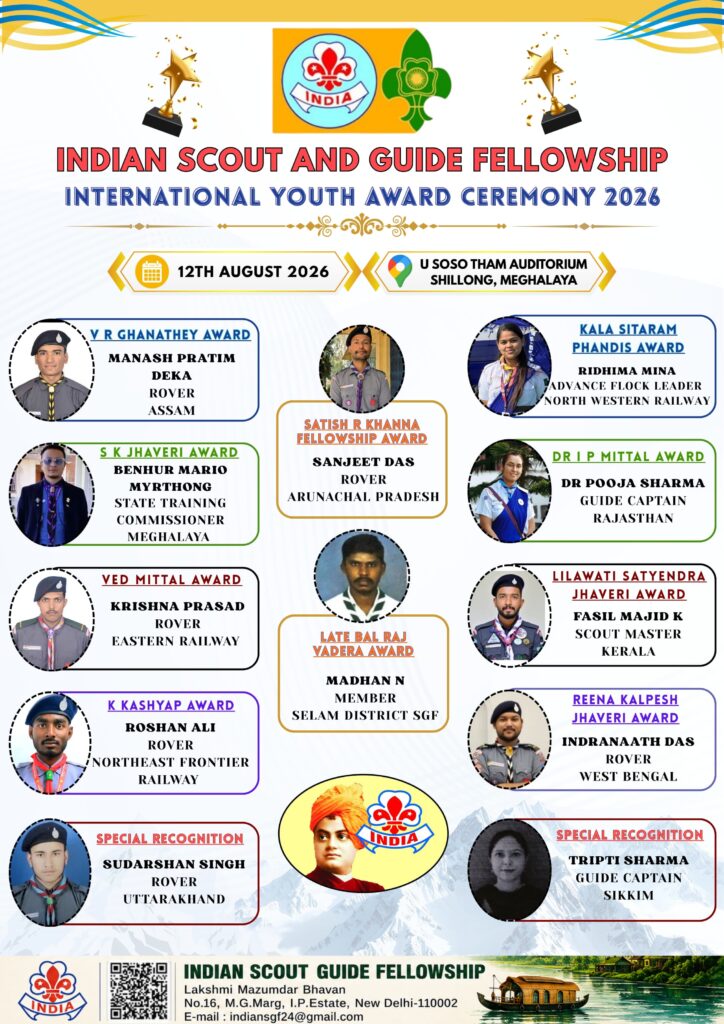 INDIA

INDIAN SCOUT AND GUIDE FELLOWSHIP

INTERNATIONAL YOUTH AWARD CEREMONY 2026

12TH AUGUST 2026

U SOSO THAM AUDITORIUM
SHILLONG, MEGHALAYA

V R GHANATHEY AWARD
MANASH PRATIM DEKA
ROVER
ASSAM

S K JHAVERI AWARD
BENHUR MARIO MYRTHONG
STATE TRAINING COMMISSIONER
MEGHALAYA

VED MITTAL AWARD
KRISHNA PRASAD
ROVER
EASTERN RAILWAY

K KASHYAP AWARD
ROSHAN ALI
ROVER
NORTHEAST FRONTIER RAILWAY

SPECIAL RECOGNITION
SUDARSHAN SINGH
ROVER
UTTARAKHAND

SATISH R KHANNA FELLOWSHIP AWARD
SANJEET DAS
ROVER
ARUNACHAL PRADESH

LATE BAL RAJ VADERA AWARD
MADHAN N
MEMBER
SELAM DISTRICT SGF

INDIA

KALA SITARAM PHANDIS AWARD
RIDHIMA MINA
ADVANCE FLOCK LEADER
NORTH WESTERN RAILWAY

DR I P MITTAL AWARD
DR POOJA SHARMA
GUIDE CAPTAIN
RAJASTHAN

LILAWATI SATYENDRA JHAVERI AWARD
FASIL MAJID K
SCOUT MASTER
KERALA

REENA KALPESH JHAVERI AWARD
INDRANAATH DAS
ROVER
WEST BENGAL

SPECIAL RECOGNITION
TRIPTI SHARMA
GUIDE CAPTAIN
SIKKIM

INDIA

INDIAN SCOUT GUIDE FELLOWSHIP
Lakshmi Mazumdar Bhavan
No.16, M.G.Marg, I.P.Estate, New Delhi-110002
E-mail : indiansgf24@gmail.com